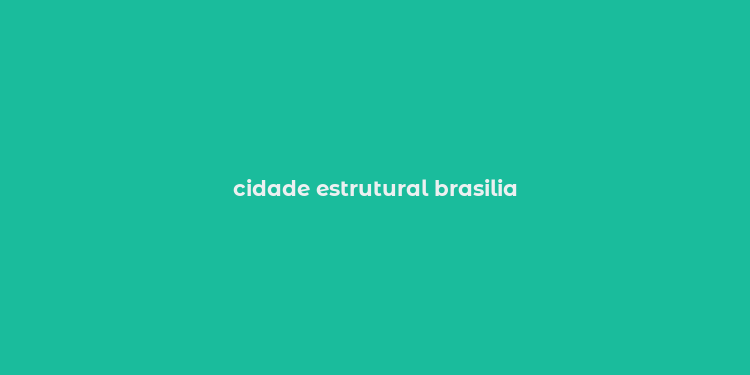 cidade estrutural brasilia